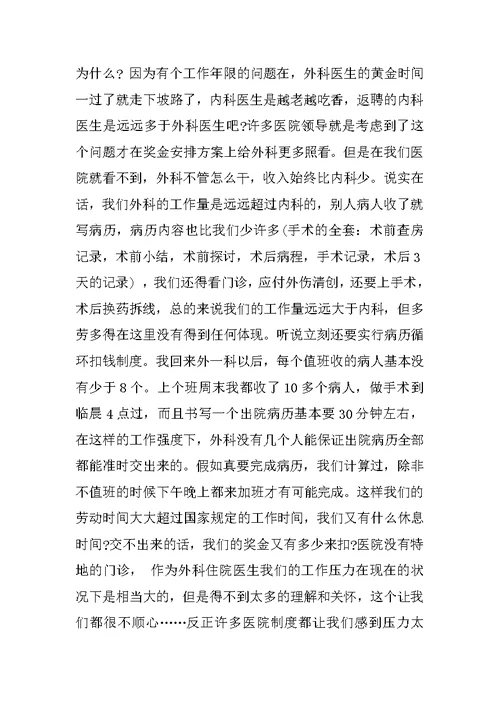 为什么？因为有个工作年限的问题在，外科医生的黄金时间一过了就走下坡路了，内科医生是越老越吃香，返聘的内科医生是远远多于外科医生吧?许多医院领导就是考虑到了这个问题才在奖金安排方案上给外科更多照看。但是在我们医院就看不到，外科不管怎么干，收入始终比内科少。说实在话，我们外科的工作量是远远超过内科的，别人病人收了就写病历，病历内容也比我们少许多(手术的全套：术前查房记录，术前小结，术前探讨，术后病程，手术记录，术后3天的记录），我们还得看门诊，应付外伤清创，还要上手术，术后换药拆线，总的来说我们的工作量远远大于内科，但多劳多得在这里没有得到任何体现。听说立刻还要实行病历循环扣钱制度。我回来外一科以后，每个值班收的病人基本没有少于8个。上个班周末我都收了10多个病人，做手术到临晨4点过，而且书写一个出院病历基本要30分钟左右，在这样的工作强度下，外科没有几个人能保证出院病历全部都能准时交出来的。假如真要完成病历，我们计算过，除非不值班的时候下午晚上都来加班才有可能完成。这样我们的劳动时间大大超过国家规定的工作时间，我们又有什么休息时间?交不出来的话，我们的奖金又有多少来扣?医院没有特地的门诊， 作为外科住院医生我们的工作压力在现在的状况下是相当大的，但是得不到太多的理解和关怀，这个让我们都很不顺心……反正许多医院制度都让我们感到压力太